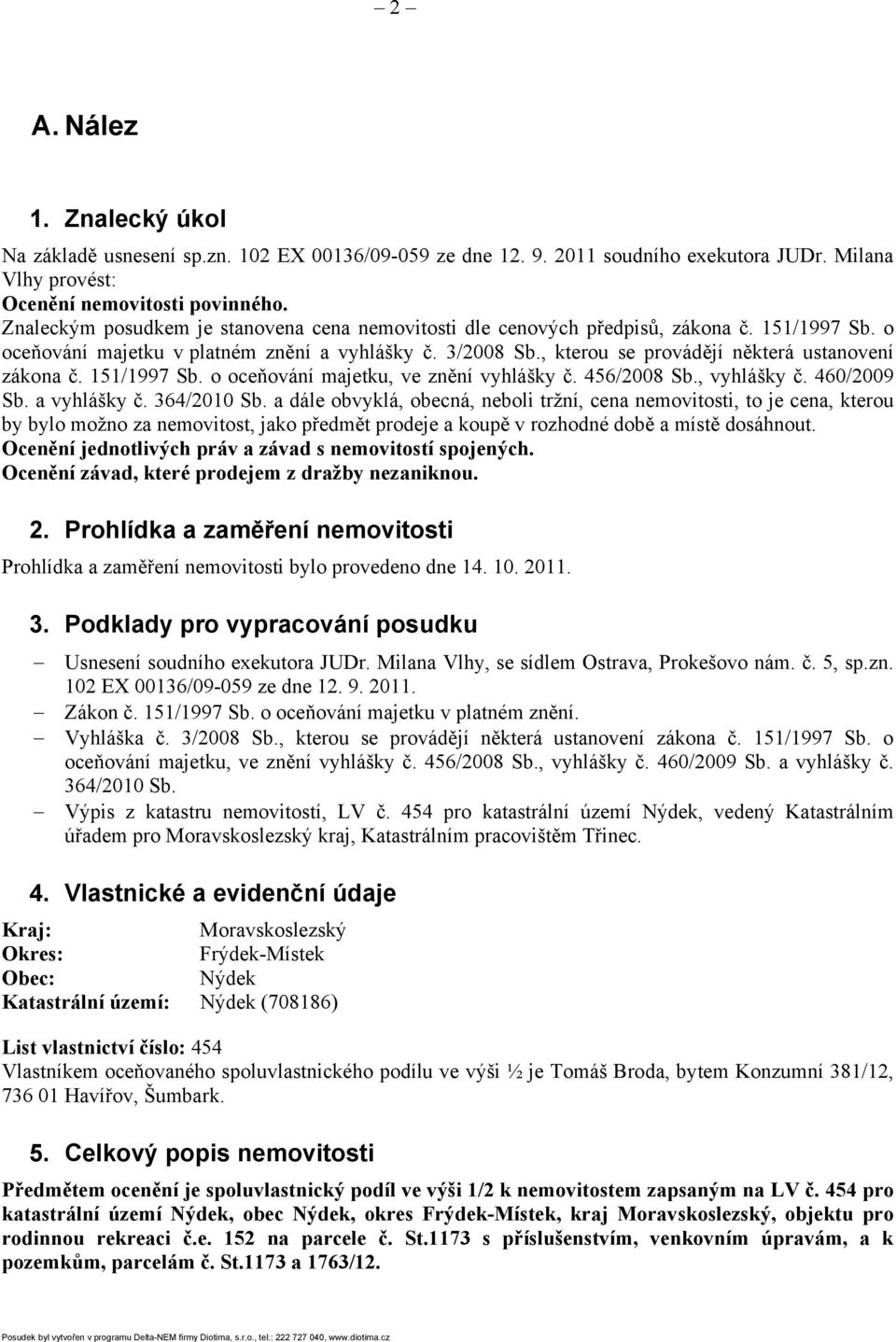 – 2 –

A. Nález

1. Znalecký úkol

Na základě usnesení sp.zn. 102 EX 00136/09-059 ze dne 12. 9. 2011 soudního exekutora JUDr. Milana Vlhy provést:
Ocenění nemovitosti povinného.
Znaleckým posudkem je stanovena cena nemovitosti dle cenových předpisů, zákona č. 151/1997 Sb. o oceňování majetku v platném znění a vyhlášky č. 3/2008 Sb., kterou se provádějí některá ustanovení zákona č. 151/1997 Sb. o oceňování majetku, ve znění vyhlášky č. 456/2008 Sb., vyhlášky č. 460/2009 Sb. a vyhlášky č. 364/2010 Sb. a dále obvyklá, obecná, neboli tržní, cena nemovitosti, to je cena, kterou by bylo možno za nemovitost, jako předmět prodeje a koupě v rozhodné době a místě dosáhnout.
Ocenění jednotlivých práv a závad s nemovitostí spojených.
Ocenění závad, které prodejem z dražby nezaniknou.

2. Prohlídka a zaměření nemovitosti

Prohlídka a zaměření nemovitosti bylo provedeno dne 14. 10. 2011.

3. Podklady pro vypracování posudku

– Usnesení soudního exekutora JUDr. Milana Vlhy, se sídlem Ostrava, Prokešovo nám. č. 5, sp.zn. 102 EX 00136/09-059 ze dne 12. 9. 2011.
– Zákon č. 151/1997 Sb. o oceňování majetku v platném znění.
– Vyhláška č. 3/2008 Sb., kterou se provádějí některá ustanovení zákona č. 151/1997 Sb. o oceňování majetku, ve znění vyhlášky č. 456/2008 Sb., vyhlášky č. 460/2009 Sb. a vyhlášky č. 364/2010 Sb.
– Výpis z katastru nemovitostí, LV č. 454 pro katastrální území Nýdek, vedený Katastrálním úřadem pro Moravskoslezský kraj, Katastrálním pracovištěm Třinec.

4. Vlastnické a evidenční údaje

Kraj: Moravskoslezský
Okres: Frýdek-Místek
Obec: Nýdek
Katastrální území: Nýdek (708186)

List vlastnictví číslo: 454
Vlastníkem oceňovaného spoluvlastnického podílu ve výši ½ je Tomáš Broda, bytem Konzumní 381/12, 736 01 Havířov, Šumbark.

5. Celkový popis nemovitosti

Předmětem ocenění je spoluvlastnický podíl ve výši 1/2 k nemovitostem zapsaným na LV č. 454 pro katastrální území Nýdek, obec Nýdek, okres Frýdek-Místek, kraj Moravskoslezský, objektu pro rodinnou rekreaci č.e. 152 na parcele č. St.1173 s příslušenstvím, venkovním úpravám, a k pozemkům, parcelám č. St.1173 a 1763/12.

Posudek byl vytvořen v programu Delta-NEM firmy Diotima, s.r.o., tel.: 222 727 040, www.diotima.cz